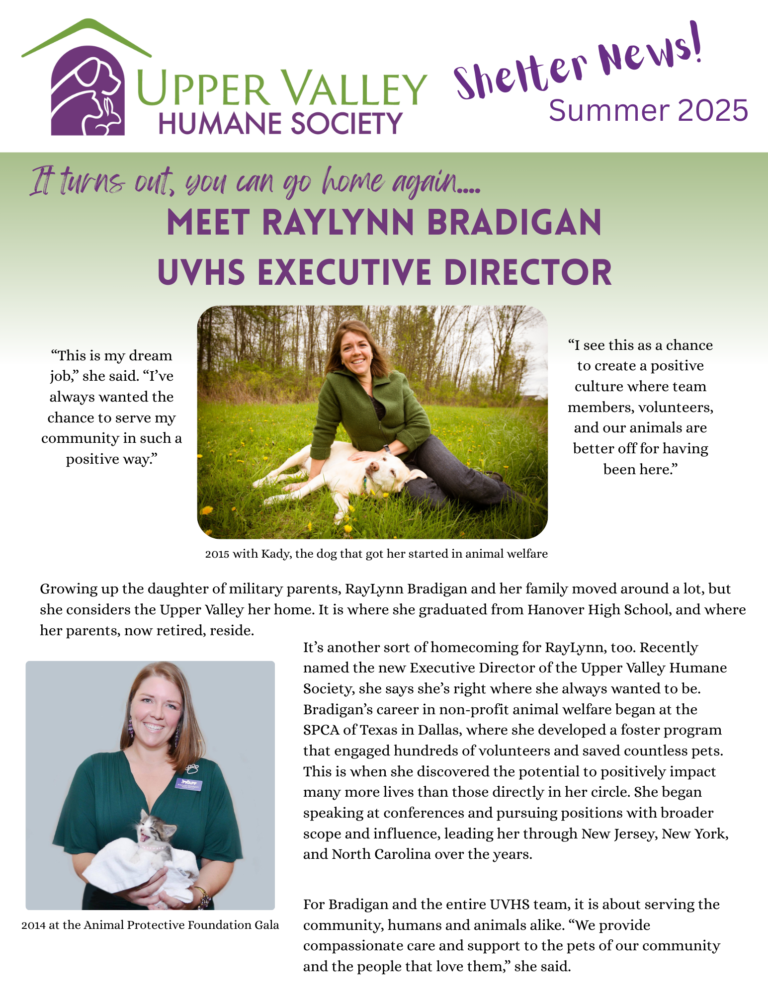 UPPER VALLEY
HUMANE SOCIETY

Shelter News!
Summer 2025

It turns out, you can go home again....
MEET RAYLYNN BRADIGAN
UVHS EXECUTIVE DIRECTOR

"This is my dream job," she said. "I've always wanted the chance to serve my community in such a positive way."

"I see this as a chance to create a positive culture where team members, volunteers, and our animals are better off for having been here."

2015 with Kady, the dog that got her started in animal welfare

Growing up the daughter of military parents, RayLynn Bradigan and her family moved around a lot, but she considers the Upper Valley her home. It is where she graduated from Hanover High School, and where her parents, now retired, reside.

It's another sort of homecoming for RayLynn, too. Recently named the new Executive Director of the Upper Valley Humane Society, she says she's right where she always wanted to be. Bradigan's career in non-profit animal welfare began at the SPCA of Texas in Dallas, where she developed a foster program that engaged hundreds of volunteers and saved countless pets. This is when she discovered the potential to positively impact many more lives than those directly in her circle. She began speaking at conferences and pursuing positions with broader scope and influence, leading her through New Jersey, New York, and North Carolina over the years.

2014 at the Animal Protective Foundation Gala

For Bradigan and the entire UVHS team, it is about serving the community, humans and animals alike. "We provide compassionate care and support to the pets of our community and the people that love them," she said.